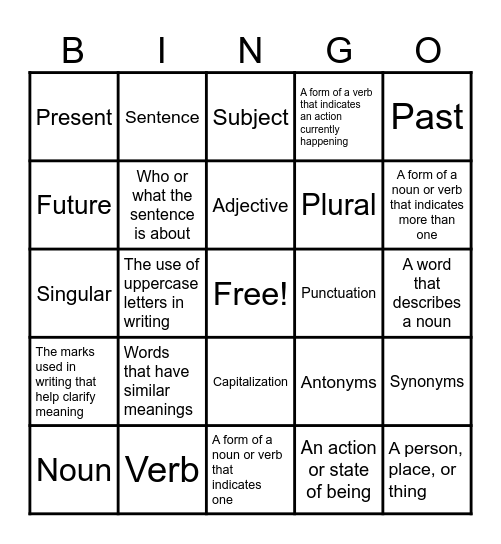 | B | I | N | G | O |
|---|---|---|---|---|
| Present | Sentence | Subject | A form of a verb that indicates an action currently happening | Past |
| Future | Who or what the sentence is about | Adjective | Plural | A form of a noun or verb that indicates more than one |
| Singular | The use of uppercase letters in writing | Free! | Punctuation | A word that describes a noun |
| The marks used in writing that help clarify meaning | Words that have similar meanings | Capitalization | Antonyms | Synonyms |
| Noun | Verb | A form of a noun or verb that indicates one | An action or state of being | A person, place, or thing |